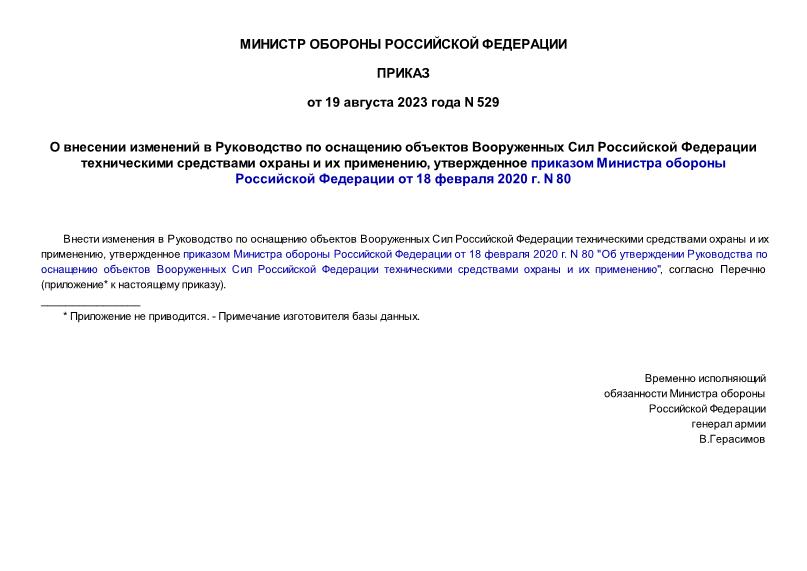 МИНИСТР ОБОРОНЫ РОССИЙСКОЙ ФЕДЕРАЦИИ

ПРИКАЗ

от 19 августа 2023 года N 529

О внесении изменений в Руководство по оснащению объектов Вооруженных Сил Российской Федерации техническими средствами охраны и их применению, утвержденное приказом Министра обороны Российской Федерации от 18 февраля 2020 г. N 80

Внести изменения в Руководство по оснащению объектов Вооруженных Сил Российской Федерации техническими средствами охраны и их применению, утвержденное приказом Министра обороны Российской Федерации от 18 февраля 2020 г. N 80 "Об утверждении Руководства по оснащению объектов Вооруженных Сил Российской Федерации техническими средствами охраны и их применению", согласно Перечню (приложение* к настоящему приказу).

________________

* Приложение не приводится. - Примечание изготовителя базы данных.

Временно исполняющий
обязанности Министра обороны
Российской Федерации
генерал армии
В.Герасимов